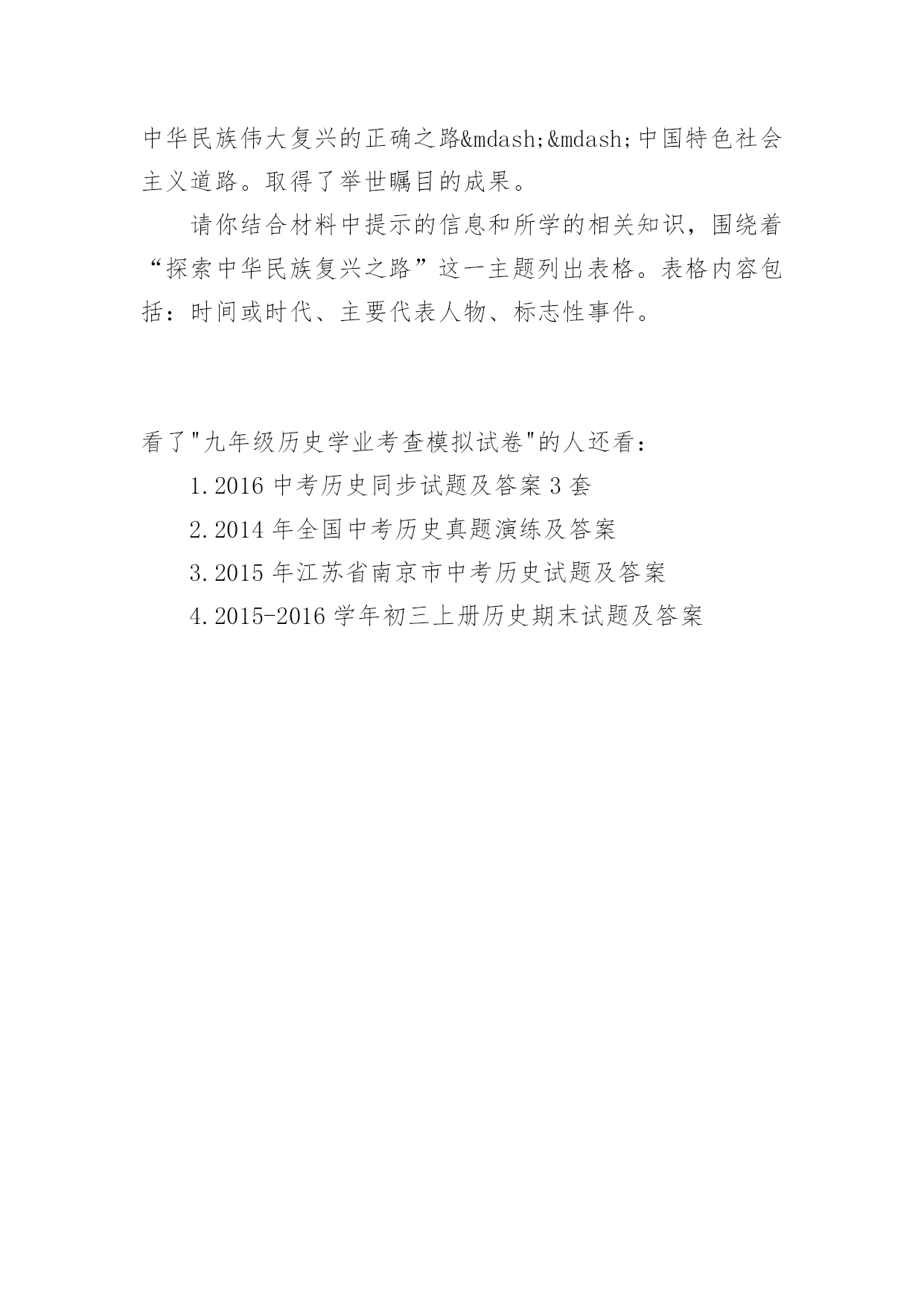 中华民族伟大复兴的正确之路&mdash;&mdash;中国特色社会主义道路。取得了举世瞩目的成果。

请你结合材料中提示的信息和所学的相关知识，围绕着“探索中华民族复兴之路”这一主题列出表格。表格内容包括：时间或时代、主要代表人物、标志性事件。

看了"九年级历史学业考查模拟试卷"的人还看：

1.2016 中考历史同步试题及答案 3 套

2.2014 年全国中考历史真题演练及答案

3.2015 年江苏省南京市中考历史试题及答案

4.2015-2016 学年初三上册历史期末试题及答案